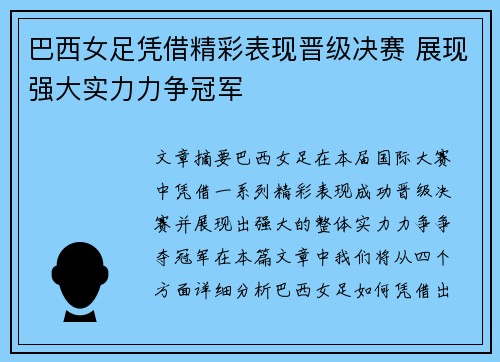 巴西女足凭借精彩表现晋级决赛 展现强大实力力争冠军

文章摘要巴西女足在本届国际大赛中凭借一系列精彩表现成功晋级决赛并展现出强大的整体实力力争争夺冠军在本篇文章中我们将从四个方面详细分析巴西女足如何凭借出